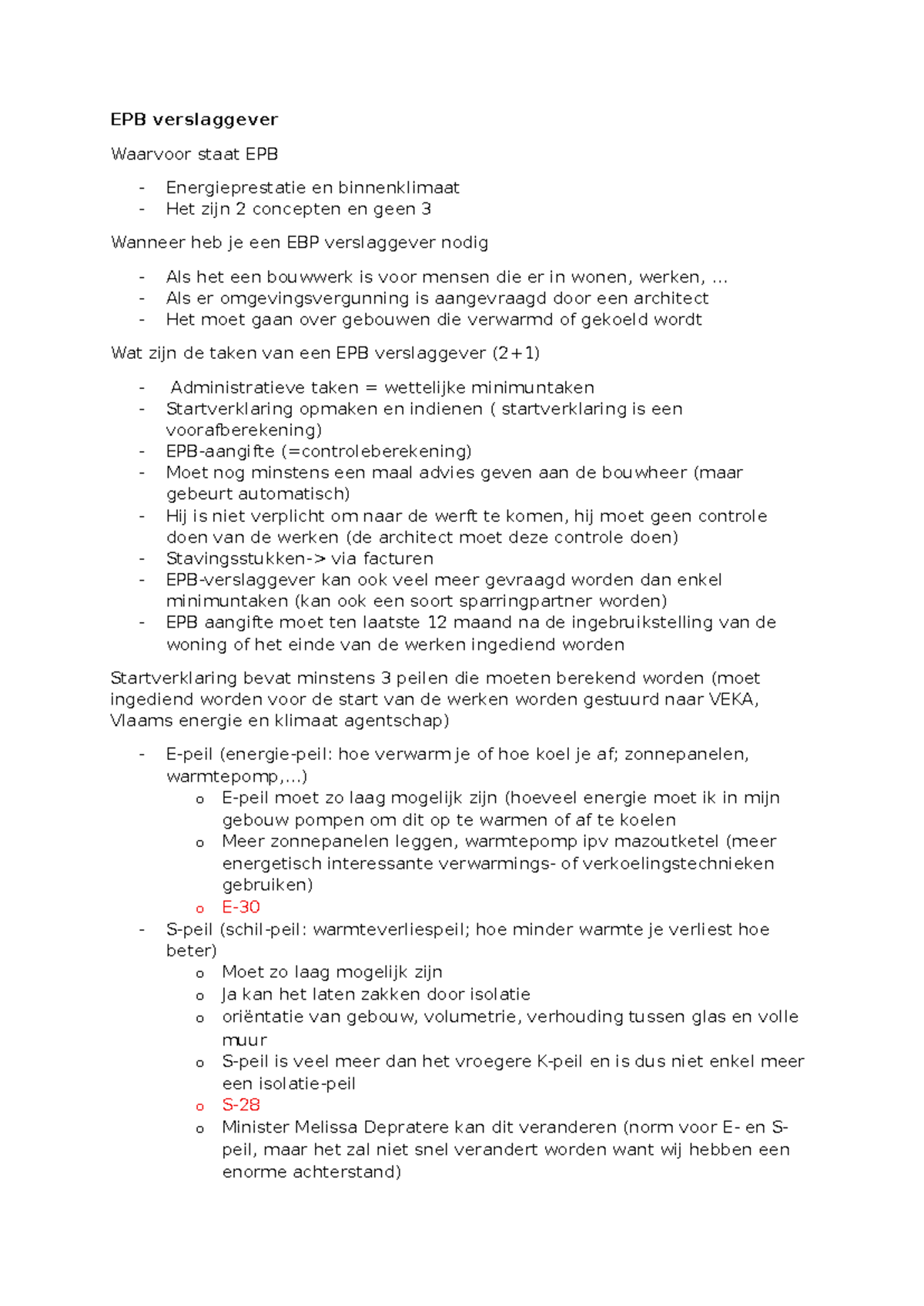 EPB verslaggever

Waarvoor staat EPB

- Energieprestatie en binnenklimaat
- Het zijn 2 concepten en geen 3

Wanneer heb je een EBP verslaggever nodig

- Als het een bouwwerk is voor mensen die er in wonen, werken, …
- Als er omgevingsvergunning is aangevraagd door een architect
- Het moet gaan over gebouwen die verwarmd of gekoeld wordt

Wat zijn de taken van een EPB verslaggever (2+1)

- Administratieve taken = wettelijke minimuntaken
- Startverklaring opmaken en indienen ( startverklaring is een voorafberekening)
- EPB-aangifte (=controleberekening)
- Moet nog minstens een maal advies geven aan de bouwheer (maar gebeurt automatisch)
- Hij is niet verplicht om naar de werft te komen, hij moet geen controle doen van de werken (de architect moet deze controle doen)
- Stavingsstukken-> via facturen
- EPB-verslaggever kan ook veel meer gevraagd worden dan enkel minimuntaken (kan ook een soort sparringpartner worden)
- EPB aangifte moet ten laatste 12 maand na de ingebruikstelling van de woning of het einde van de werken ingediend worden

Startverklaring bevat minstens 3 peilen die moeten berekend worden (moet ingediend worden voor de start van de werken worden gestuurd naar VEKA, Vlaams energie en klimaat agentschap)

- E-peil (energie-peil: hoe verwarm je of hoe koel je af; zonnepanelen, warmtepomp,…)
  o E-peil moet zo laag mogelijk zijn (hoeveel energie moet ik in mijn gebouw pompen om dit op te warmen of af te koelen
  o Meer zonnepanelen leggen, warmtepomp ipv mazoutketel (meer energetisch interessante verwarmings- of verkoelingstechnieken gebruiken)
  o E-30
- S-peil (schil-peil: warmteverliespeil; hoe minder warmte je verliest hoe beter)
  o Moet zo laag mogelijk zijn
  o Ja kan het laten zakken door isolatie
  o oriëntatie van gebouw, volumetrie, verhouding tussen glas en volle muur
  o S-peil is veel meer dan het vroegere K-peil en is dus niet enkel meer een isolatie-peil
  o S-28
  o Minister Melissa Depratere kan dit veranderen (norm voor E- en S-peil, maar het zal niet snel verandert worden want wij hebben een enorme achterstand)